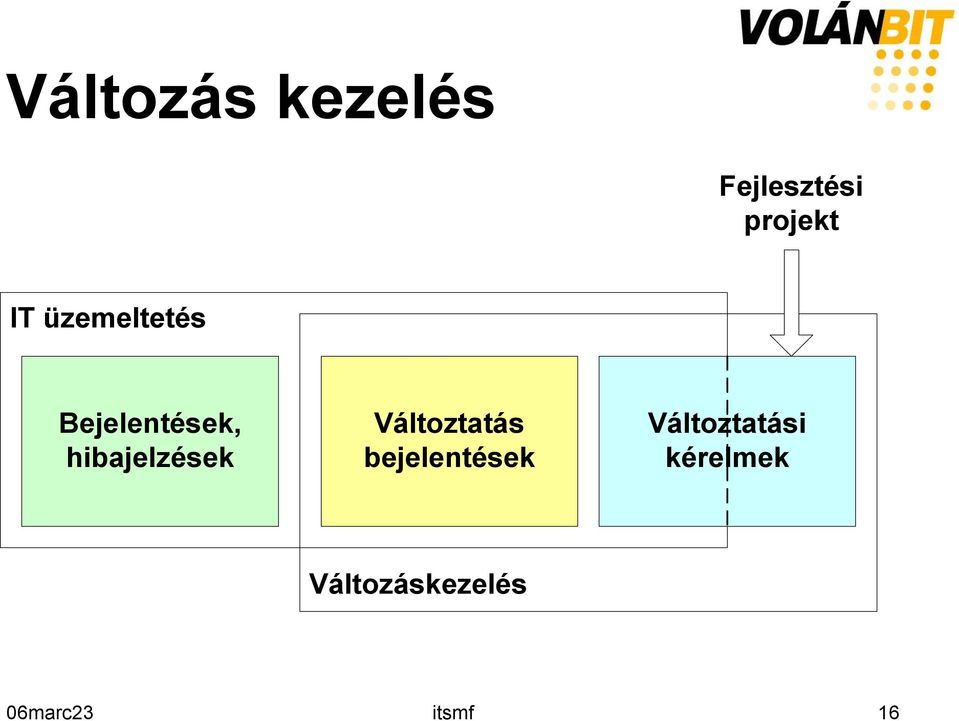 VOLÁNBIT

Változás kezelés

Fejlesztési projekt

IT üzemeltetés

Bejelentések, hibajelzések

Változtatás bejelentések

Változtatási kérelmek

Változáskezelés

06marc23

itsmf

16